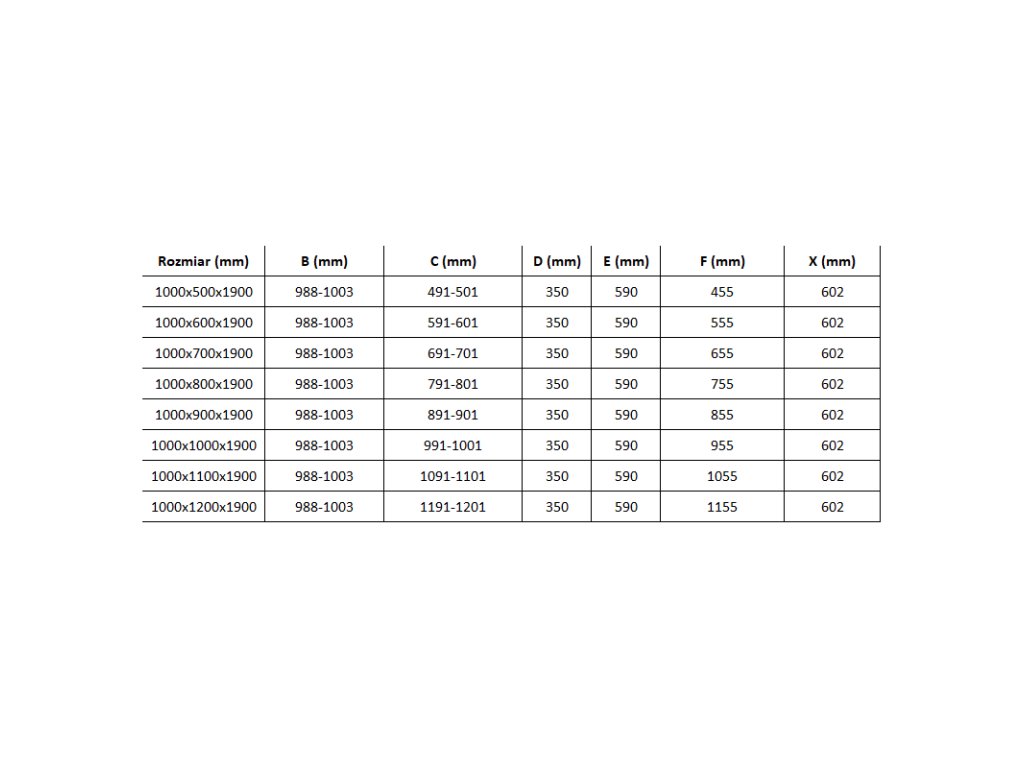 | Rozmiar (mm) | B (mm) | C (mm) | D (mm) | E (mm) | F (mm) | X (mm) |
|---|---|---|---|---|---|---|
| 1000x500x1900 | 988-1003 | 491-501 | 350 | 590 | 455 | 602 |
| 1000x600x1900 | 988-1003 | 591-601 | 350 | 590 | 555 | 602 |
| 1000x700x1900 | 988-1003 | 691-701 | 350 | 590 | 655 | 602 |
| 1000x800x1900 | 988-1003 | 791-801 | 350 | 590 | 755 | 602 |
| 1000x900x1900 | 988-1003 | 891-901 | 350 | 590 | 855 | 602 |
| 1000x1000x1900 | 988-1003 | 991-1001 | 350 | 590 | 955 | 602 |
| 1000x1100x1900 | 988-1003 | 1091-1101 | 350 | 590 | 1055 | 602 |
| 1000x1200x1900 | 988-1003 | 1191-1201 | 350 | 590 | 1155 | 602 |